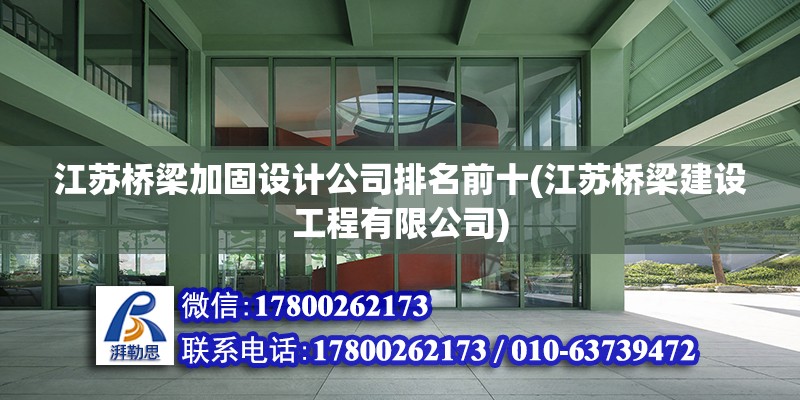 江苏桥梁加固设计公司排名前十(江苏桥梁建设工程有限公司)

湃勒思

微信:17800262173

联系电话:17800262173 / 010-63739472